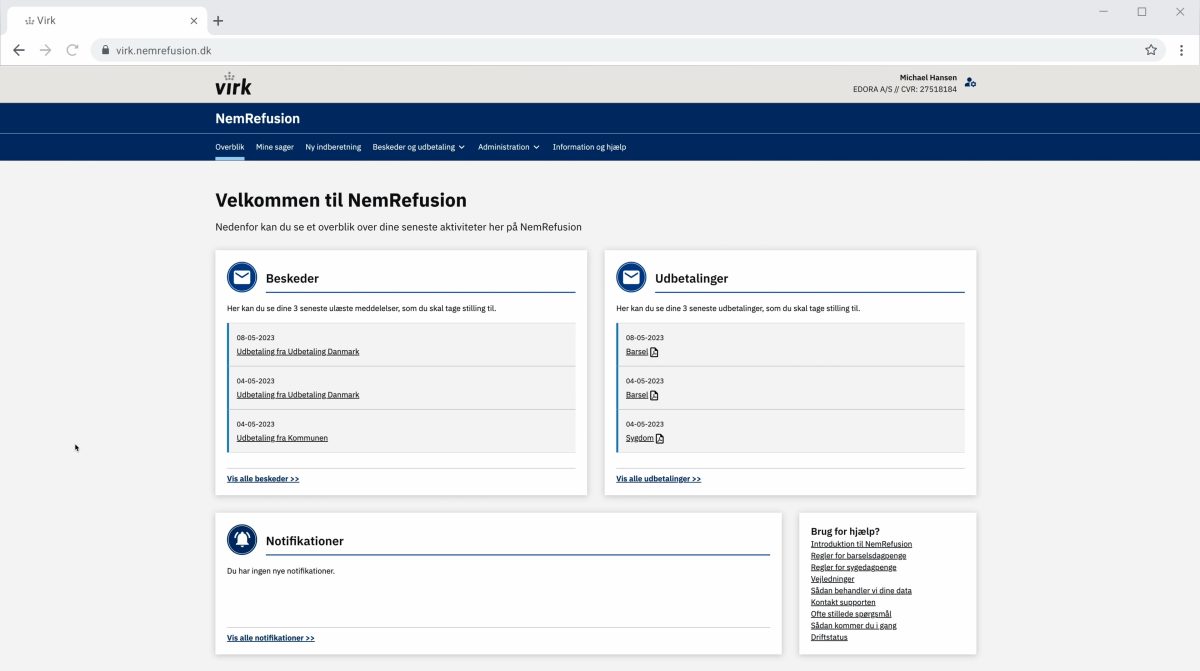 Virk

virk.nemrefusion.dk

virk

Michael Hansen
EDORA A/S // CVR: 27518184

NemRefusion

Overblik Mine sager Ny indberetning Beskeder og udbetaling Administration Information og hjælp

Velkommen til NemRefusion

Nedenfor kan du se et overblik over dine seneste aktiviteter her på NemRefusion

Beskeder

Her kan du se dine 3 seneste ulæste meddelelser, som du skal tage stilling til.

08-05-2023
Udbetaling fra Udbetaling Danmark

04-05-2023
Udbetaling fra Udbetaling Danmark

04-05-2023
Udbetaling fra Kommunen

Vis alle beskeder >>

Udbetalinger

Her kan du se dine 3 seneste udbetalinger, som du skal tage stilling til.

08-05-2023
Barsel

04-05-2023
Barsel

04-05-2023
Sygdom

Vis alle udbetalinger >>

Notifikationer

Du har ingen nye notifikationer.

Vis alle notifikationer >>

Brug for hjælp?
Introduktion til NemRefusion
Regler for barselsdagpenge
Regler for sygedagpenge
Vejledninger
Sådan behandler vi dine data
Kontakt supporten
Ofte stillede spørgsmål
Sådan kommer du i gang
Driftstatus